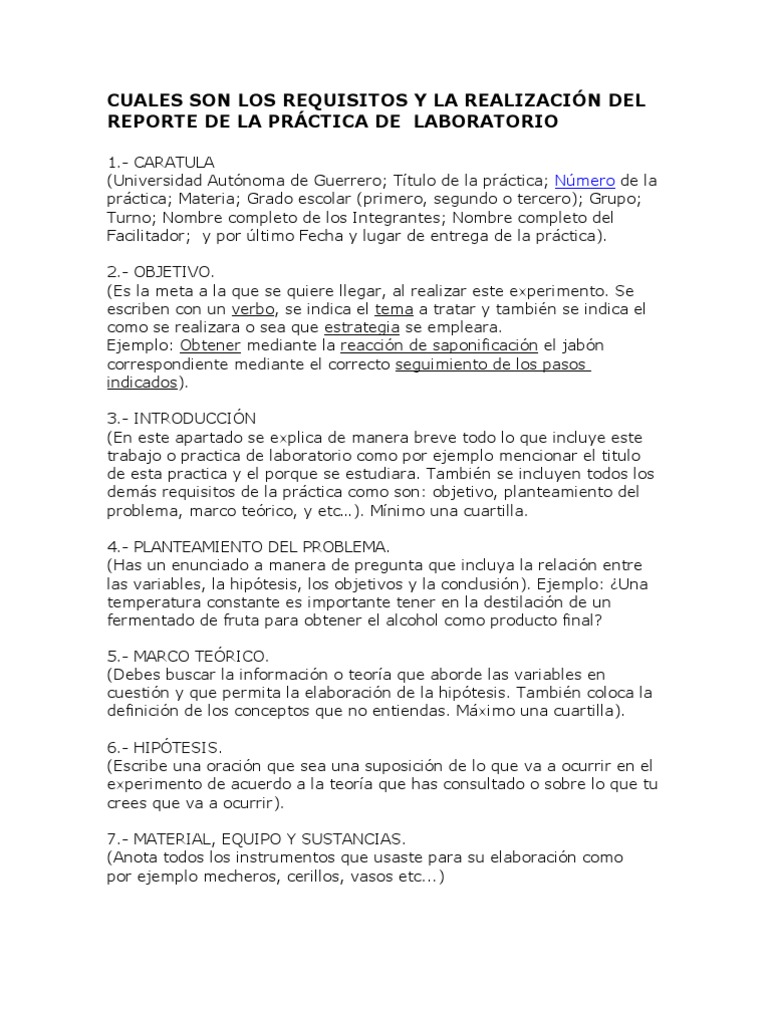 CUALES SON LOS REQUISITOS Y LA REALIZACIÓN DEL REPORTE DE LA PRÁCTICA DE LABORATORIO

1.- CARATULA
(Universidad Autónoma de Guerrero; Título de la práctica; Número de la práctica; Materia; Grado escolar (primero, segundo o tercero); Grupo; Turno; Nombre completo de los Integrantes; Nombre completo del Facilitador; y por último Fecha y lugar de entrega de la práctica).

2.- OBJETIVO.
(Es la meta a la que se quiere llegar, al realizar este experimento. Se escriben con un verbo, se indica el tema a tratar y también se indica el como se realizara o sea que estrategia se empleara.
Ejemplo: Obtener mediante la reacción de saponificación el jabón correspondiente mediante el correcto seguimiento de los pasos indicados).

3.- INTRODUCCIÓN
(En este apartado se explica de manera breve todo lo que incluye este trabajo o practica de laboratorio como por ejemplo mencionar el titulo de esta practica y el porque se estudiara. También se incluyen todos los demás requisitos de la práctica como son: objetivo, planteamiento del problema, marco teórico, y etc...). Mínimo una cuartilla.

4.- PLANTEAMIENTO DEL PROBLEMA.
(Has un enunciado a manera de pregunta que incluya la relación entre las variables, la hipótesis, los objetivos y la conclusión). Ejemplo: ¿Una temperatura constante es importante tener en la destilación de un fermentado de fruta para obtener el alcohol como producto final?

5.- MARCO TEÓRICO.
(Debes buscar la información o teoría que aborde las variables en cuestión y que permita la elaboración de la hipótesis. También coloca la definición de los conceptos que no entiendas. Máximo una cuartilla).

6.- HIPÓTESIS.
(Escribe una oración que sea una suposición de lo que va a ocurrir en el experimento de acuerdo a la teoría que has consultado o sobre lo que tu crees que va a ocurrir).

7.- MATERIAL, EQUIPO Y SUSTANCIAS.
(Anota todos los instrumentos que usaste para su elaboración como por ejemplo mecheros, cerillos, vasos etc...)